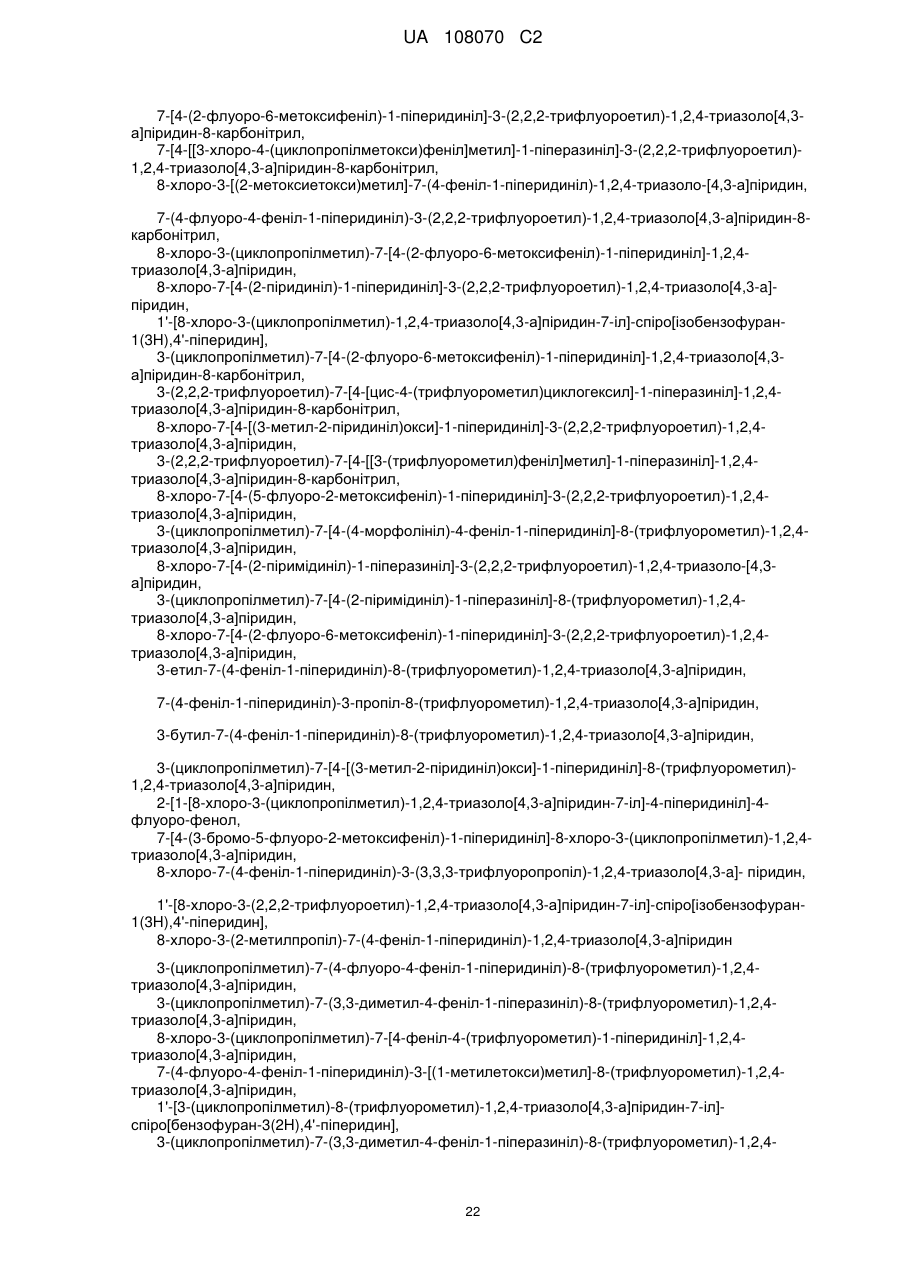 UA 108070 C2

7-[4-(2-флуоро-6-метоксифеніл)-1-піперидиніл]-3-(2,2,2-трифлуороетил)-1,2,4-триазоло[4,3-а]піридин-8-карбонітрил,
7-[4-[[3-хлоро-4-(циклопропілметокси)феніл]метил]-1-піперазиніл]-3-(2,2,2-трифлуороетил)-1,2,4-триазоло[4,3-а]піридин-8-карбонітрил,
8-хлоро-3-[(2-метоксиетокси)метил]-7-(4-феніл-1-піперидиніл)-1,2,4-триазоло-[4,3-а]піридин,

7-(4-флуоро-4-феніл-1-піперидиніл)-3-(2,2,2-трифлуороетил)-1,2,4-триазоло[4,3-а]піридин-8-карбонітрил,
8-хлоро-3-(циклопропілметил)-7-[4-(2-флуоро-6-метоксифеніл)-1-піперидиніл]-1,2,4-триазоло[4,3-а]піридин,
8-хлоро-7-[4-(2-піридиніл)-1-піперидиніл]-3-(2,2,2-трифлуороетил)-1,2,4-триазоло[4,3-а]-піридин,
1'-[8-хлоро-3-(циклопропілметил)-1,2,4-триазоло[4,3-а]піридин-7-іл]-спіро[ізобензофуран-1(3Н),4'-піперидин],
3-(циклопропілметил)-7-[4-(2-флуоро-6-метоксифеніл)-1-піперидиніл]-1,2,4-триазоло[4,3-а]піридин-8-карбонітрил,
3-(2,2,2-трифлуороетил)-7-[4-[цис-4-(трифлуорометил)циклогексил]-1-піперазиніл]-1,2,4-триазоло[4,3-а]піридин-8-карбонітрил,
8-хлоро-7-[4-[(3-метил-2-піридиніл)окси]-1-піперидиніл]-3-(2,2,2-трифлуороетил)-1,2,4-триазоло[4,3-а]піридин,
3-(2,2,2-трифлуороетил)-7-[4-[[3-(трифлуорометил)феніл]метил]-1-піперазиніл]-1,2,4-триазоло[4,3-а]піридин-8-карбонітрил,
8-хлоро-7-[4-(5-флуоро-2-метоксифеніл)-1-піперидиніл]-3-(2,2,2-трифлуороетил)-1,2,4-триазоло[4,3-а]піридин,
3-(циклопропілметил)-7-[4-(4-морфолініл)-4-феніл-1-піперидиніл]-8-(трифлуорометил)-1,2,4-триазоло[4,3-а]піридин,
8-хлоро-7-[4-(2-піримідиніл)-1-піперазиніл]-3-(2,2,2-трифлуороетил)-1,2,4-триазоло-[4,3-а]піридин,
3-(циклопропілметил)-7-[4-(2-піримідиніл)-1-піперазиніл]-8-(трифлуорометил)-1,2,4-триазоло[4,3-а]піридин,
8-хлоро-7-[4-(2-флуоро-6-метоксифеніл)-1-піперидиніл]-3-(2,2,2-трифлуороетил)-1,2,4-триазоло[4,3-а]піридин,
3-етил-7-(4-феніл-1-піперидиніл)-8-(трифлуорометил)-1,2,4-триазоло[4,3-а]піридин,

7-(4-феніл-1-піперидиніл)-3-пропіл-8-(трифлуорометил)-1,2,4-триазоло[4,3-а]піридин,

3-бутил-7-(4-феніл-1-піперидиніл)-8-(трифлуорометил)-1,2,4-триазоло[4,3-а]піридин,

3-(циклопропілметил)-7-[4-[(3-метил-2-піридиніл)окси]-1-піперидиніл]-8-(трифлуорометил)-1,2,4-триазоло[4,3-а]піридин,
2-[1-[8-хлоро-3-(циклопропілметил)-1,2,4-триазоло[4,3-а]піридин-7-іл]-4-піперидиніл]-4-флуоро-фенол,
7-[4-(3-бромо-5-флуоро-2-метоксифеніл)-1-піперидиніл]-8-хлоро-3-(циклопропілметил)-1,2,4-триазоло[4,3-а]піридин,
8-хлоро-7-(4-феніл-1-піперидиніл)-3-(3,3,3-трифлуоропропіл)-1,2,4-триазоло[4,3-а]- піридин,

1'-[8-хлоро-3-(2,2,2-трифлуороетил)-1,2,4-триазоло[4,3-а]піридин-7-іл]-спіро[ізобензофуран-1(3Н),4'-піперидин],
8-хлоро-3-(2-метилпропіл)-7-(4-феніл-1-піперидиніл)-1,2,4-триазоло[4,3-а]піридин

3-(циклопропілметил)-7-(4-флуоро-4-феніл-1-піперидиніл)-8-(трифлуорометил)-1,2,4-триазоло[4,3-а]піридин,
3-(циклопропілметил)-7-(3,3-диметил-4-феніл-1-піперазиніл)-8-(трифлуорометил)-1,2,4-триазоло[4,3-а]піридин,
8-хлоро-3-(циклопропілметил)-7-[4-феніл-4-(трифлуорометил)-1-піперидиніл]-1,2,4-триазоло[4,3-а]піридин,
7-(4-флуоро-4-феніл-1-піперидиніл)-3-[(1-метилетокси)метил]-8-(трифлуорометил)-1,2,4-триазоло[4,3-а]піридин,
1'-[3-(циклопропілметил)-8-(трифлуорометил)-1,2,4-триазоло[4,3-а]піридин-7-іл]-спіро[бензофуран-3(2Н),4'-піперидин],
3-(циклопропілметил)-7-(3,3-диметил-4-феніл-1-піперазиніл)-8-(трифлуорометил)-1,2,4-

22